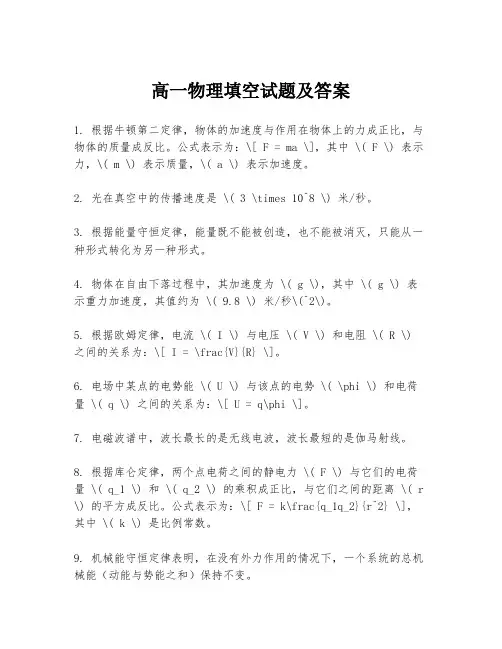 高一物理填空试题及答案

1. 根据牛顿第二定律，物体的加速度与作用在物体上的力成正比，与物体的质量成反比。公式表示为：\[ F = ma \]，其中 \( F \) 表示力，\( m \) 表示质量，\( a \) 表示加速度。

2. 光在真空中的传播速度是 \( 3 \times 10^8 \) 米/秒。

3. 根据能量守恒定律，能量既不能被创造，也不能被消灭，只能从一种形式转化为另一种形式。

4. 物体在自由下落过程中，其加速度为 \( g \)，其中 \( g \) 表示重力加速度，其值约为 \( 9.8 \) 米/秒\(^2\)。

5. 根据欧姆定律，电流 \( I \) 与电压 \( V \) 和电阻 \( R \) 之间的关系为：\[ I = \frac{V}{R} \]。

6. 电场中某点的电势能 \( U \) 与该点的电势 \( \phi \) 和电荷量 \( q \) 之间的关系为：\[ U = q\phi \]。

7. 电磁波谱中，波长最长的是无线电波，波长最短的是伽马射线。

8. 根据库仑定律，两个点电荷之间的静电力 \( F \) 与它们的电荷量 \( q_1 \) 和 \( q_2 \) 的乘积成正比，与它们之间的距离 \( r \) 的平方成反比。公式表示为：\[ F = k\frac{q_1q_2}{r^2} \]，其中 \( k \) 是比例常数。

9. 机械能守恒定律表明，在没有外力作用的情况下，一个系统的总机械能（动能与势能之和）保持不变。